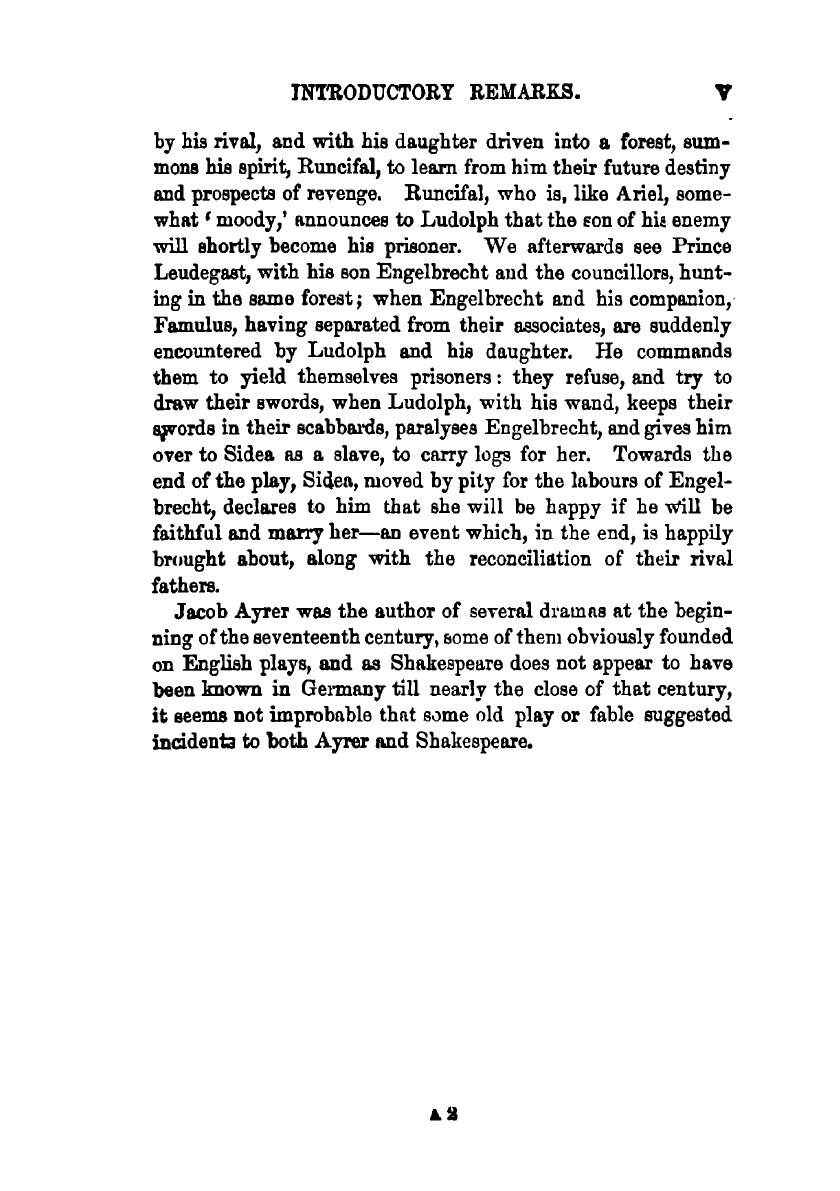 INTRODUCTORY REMARKS. v

by his rival, and with his daughter driven into a forest, summons his spirit, Runcifal, to learn from him their future destiny and prospects of revenge. Runcifal, who is, like Ariel, somewhat 'moody,' announces to Ludolph that the son of his enemy will shortly become his prisoner. We afterwards see Prince Leudegast, with his son Engelbrecht and the councillors, hunting in the same forest; when Engelbrecht and his companion, Famulus, having separated from their associates, are suddenly encountered by Ludolph and his daughter. He commands them to yield themselves prisoners: they refuse, and try to draw their swords, when Ludolph, with his wand, keeps their swords in their scabbards, paralyses Engelbrecht, and gives him over to Sidea as a slave, to carry logs for her. Towards the end of the play, Sidea, moved by pity for the labours of Engelbrecht, declares to him that she will be happy if he will be faithful and marry her—an event which, in the end, is happily brought about, along with the reconciliation of their rival fathers.

Jacob Ayrer was the author of several dramas at the beginning of the seventeenth century, some of them obviously founded on English plays, and as Shakespeare does not appear to have been known in Germany till nearly the close of that century, it seems not improbable that some old play or fable suggested incidents to both Ayrer and Shakespeare.

A 2